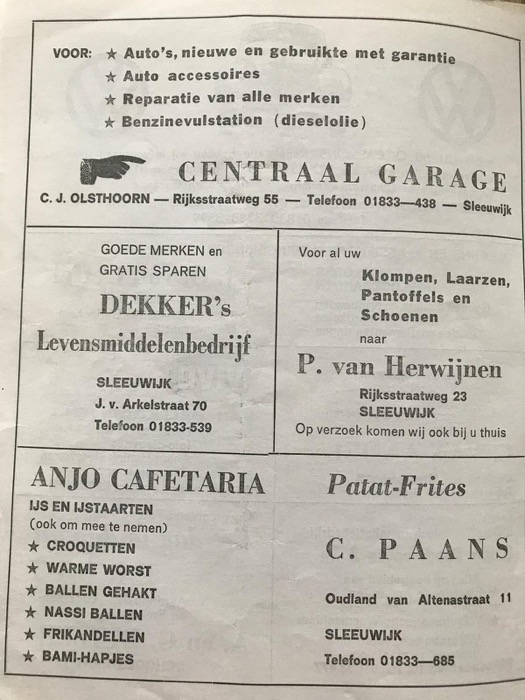 VOOR: ★ Auto's, nieuwe en gebruikte met garantie
★ Auto accessoires
★ Reparatie van alle merken
★ Benzinevulstation (dieselolie)

CENTRAAL GARAGE

C. J. OLSTHOORN — Rijksstraatweg 55 — Telefoon 01833—438 — Sleeuwijk

GOEDE MERKEN en GRATIS SPAREN

DEKKER's

Levensmiddelenbedrijf

SLEEUWIJK
J. v. Arkelstraat 70
Telefoon 01833-539

Voor al uw

Klompen, Laarzen, Pantoffels en Schoenen

naar

P. van Herwijnen

Rijksstraatweg 23
SLEEUWIJK
Op verzoek komen wij ook bij u thuis

ANJO CAFETARIA

IJS EN IJSTAARTEN
(ook om mee te nemen)
★ CROQUETTEN
★ WARME WORST
★ BALLEN GEHAKT
★ NASSI BALLEN
★ FRIKANDELLEN
★ BAMI-HAPJES

Patat-Frites

C. PAANS

Oudland van Altenastraat 11

SLEEUWIJK

Telefoon 01833—685